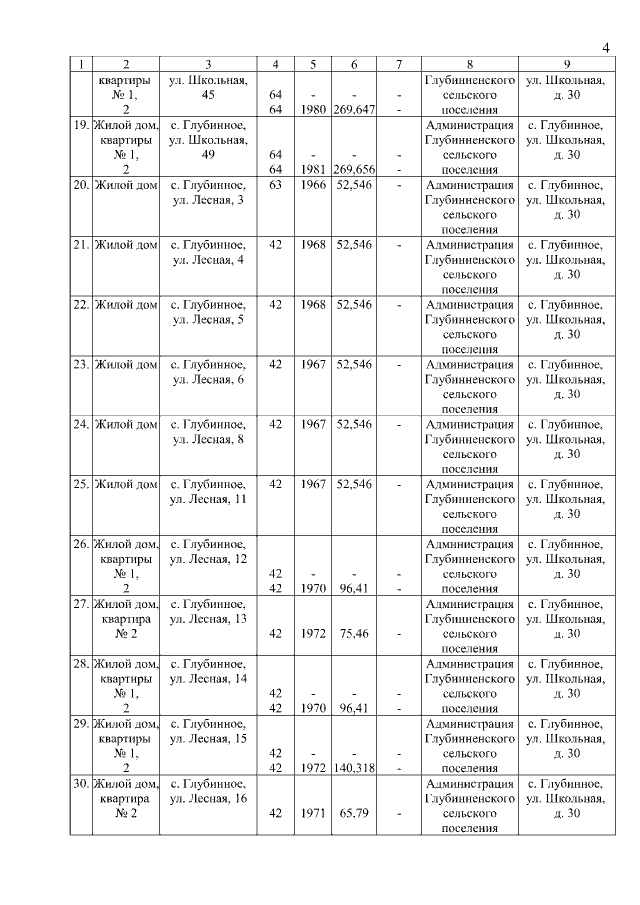 4

| 1 | 2 | 3 | 4 | 5 | 6 | 7 | 8 | 9 |
|---|---|---|---|---|---|---|---|---|
| | квартиры № 1, 2 | ул. Школьная, 45 | 64 64 | - 1980 | - 269,647 | - - | Глубинненского сельского поселения | ул. Школьная, д. 30 |
| 19. | Жилой дом, квартиры № 1, 2 | с. Глубинное, ул. Школьная, 49 | 64 64 | - 1981 | - 269,656 | - - | Администрация Глубинненского сельского поселения | с. Глубинное, ул. Школьная, д. 30 |
| 20. | Жилой дом | с. Глубинное, ул. Лесная, 3 | 63 | 1966 | 52,546 | - | Администрация Глубинненского сельского поселения | с. Глубинное, ул. Школьная, д. 30 |
| 21. | Жилой дом | с. Глубинное, ул. Лесная, 4 | 42 | 1968 | 52,546 | - | Администрация Глубинненского сельского поселения | с. Глубинное, ул. Школьная, д. 30 |
| 22. | Жилой дом | с. Глубинное, ул. Лесная, 5 | 42 | 1968 | 52,546 | - | Администрация Глубинненского сельского поселения | с. Глубинное, ул. Школьная, д. 30 |
| 23. | Жилой дом | с. Глубинное, ул. Лесная, 6 | 42 | 1967 | 52,546 | - | Администрация Глубинненского сельского поселения | с. Глубинное, ул. Школьная, д. 30 |
| 24. | Жилой дом | с. Глубинное, ул. Лесная, 8 | 42 | 1967 | 52,546 | - | Администрация Глубинненского сельского поселения | с. Глубинное, ул. Школьная, д. 30 |
| 25. | Жилой дом | с. Глубинное, ул. Лесная, 11 | 42 | 1967 | 52,546 | - | Администрация Глубинненского сельского поселения | с. Глубинное, ул. Школьная, д. 30 |
| 26. | Жилой дом, квартиры № 1, 2 | с. Глубинное, ул. Лесная, 12 | 42 42 | - 1970 | - 96,41 | - - | Администрация Глубинненского сельского поселения | с. Глубинное, ул. Школьная, д. 30 |
| 27. | Жилой дом, квартира № 2 | с. Глубинное, ул. Лесная, 13 | 42 | 1972 | 75,46 | - | Администрация Глубинненского сельского поселения | с. Глубинное, ул. Школьная, д. 30 |
| 28. | Жилой дом, квартиры № 1, 2 | с. Глубинное, ул. Лесная, 14 | 42 42 | - 1970 | - 96,41 | - - | Администрация Глубинненского сельского поселения | с. Глубинное, ул. Школьная, д. 30 |
| 29. | Жилой дом, квартиры № 1, 2 | с. Глубинное, ул. Лесная, 15 | 42 42 | - 1972 | - 140,318 | - - | Администрация Глубинненского сельского поселения | с. Глубинное, ул. Школьная, д. 30 |
| 30. | Жилой дом, квартира № 2 | с. Глубинное, ул. Лесная, 16 | 42 | 1971 | 65,79 | - | Администрация Глубинненского сельского поселения | с. Глубинное, ул. Школьная, д. 30 |